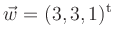 $\vec{w} = (3, 3, 1)^{\mathrm{t}}$